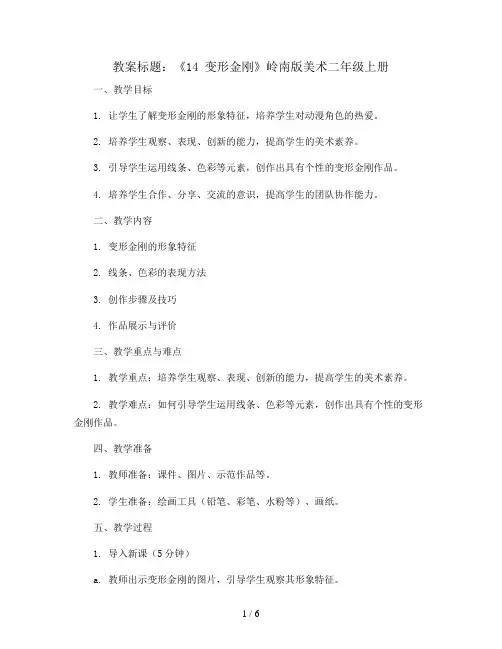 教案标题：《14 变形金刚》岭南版美术二年级上册

一、教学目标

1. 让学生了解变形金刚的形象特征，培养学生对动漫角色的热爱。

2. 培养学生观察、表现、创新的能力，提高学生的美术素养。

3. 引导学生运用线条、色彩等元素，创作出具有个性的变形金刚作品。

4. 培养学生合作、分享、交流的意识，提高学生的团队协作能力。

二、教学内容

1. 变形金刚的形象特征

2. 线条、色彩的表现方法

3. 创作步骤及技巧

4. 作品展示与评价

三、教学重点与难点

1. 教学重点：培养学生观察、表现、创新的能力，提高学生的美术素养。

2. 教学难点：如何引导学生运用线条、色彩等元素，创作出具有个性的变形金刚作品。

四、教学准备

1. 教师准备：课件、图片、示范作品等。

2. 学生准备：绘画工具（铅笔、彩笔、水粉等）、画纸。

五、教学过程

1. 导入新课（5分钟）

a. 教师出示变形金刚的图片，引导学生观察其形象特征。

1 / 6